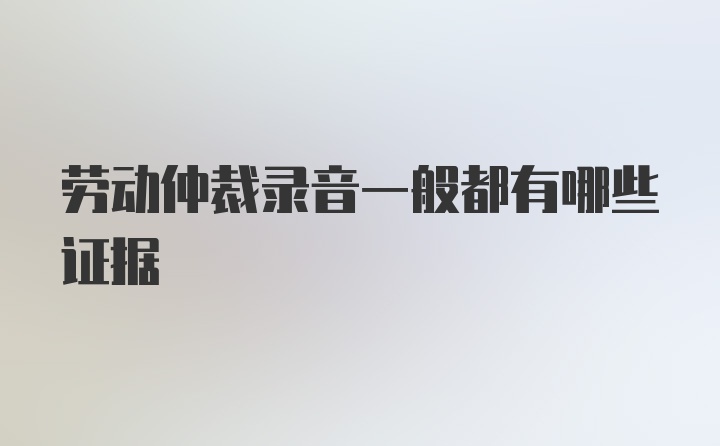 劳动仲裁录音一般都有哪些证据